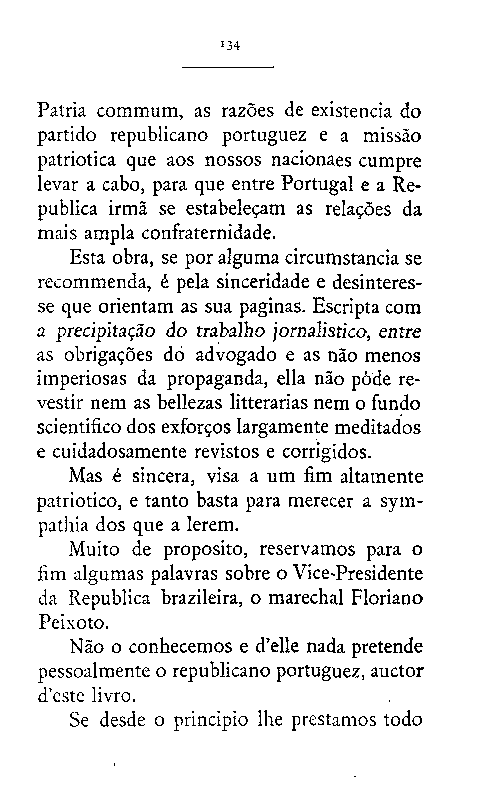 134

Patria commum, as razões de existencia do partido republicano portuguez e a missão patriotica que aos nossos nacionaes cumpre levar a cabo, para que entre Portugal e a Republica irmã se estabeleçam as relações da mais ampla confraternidade.

Esta obra, se por alguma circumstancia se recommenda, é pela sinceridade e desinteresse que orientam as sua paginas. Escripta com a precipitação do trabalho jornalistico, entre as obrigações do advogado e as não menos imperiosas da propaganda, ella não póde revestir nem as bellezas litterarias nem o fundo scientifico dos exforços largamente meditados e cuidadosamente revistos e corrigidos.

Mas é sincera, visa a um fim altamente patriotico, e tanto basta para merecer a sympathia dos que a lerem.

Muito de proposito, reservamos para o fim algumas palavras sobre o Vice-Presidente da Republica brazileira, o marechal Floriano Peixoto.

Não o conhecemos e d'elle nada pretende pessoalmente o republicano portuguez, auctor d'este livro.

Se desde o principio lhe prestamos todo